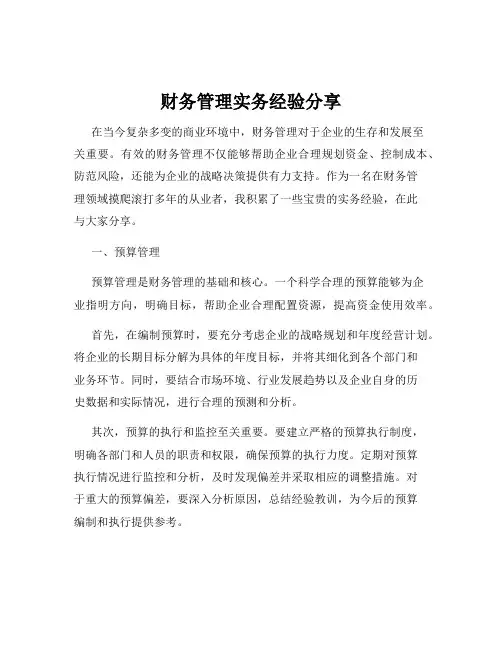 财务管理实务经验分享

在当今复杂多变的商业环境中，财务管理对于企业的生存和发展至关重要。有效的财务管理不仅能够帮助企业合理规划资金、控制成本、防范风险，还能为企业的战略决策提供有力支持。作为一名在财务管理领域摸爬滚打多年的从业者，我积累了一些宝贵的实务经验，在此与大家分享。

一、预算管理

预算管理是财务管理的基础和核心。一个科学合理的预算能够为企业指明方向，明确目标，帮助企业合理配置资源，提高资金使用效率。

首先，在编制预算时，要充分考虑企业的战略规划和年度经营计划。将企业的长期目标分解为具体的年度目标，并将其细化到各个部门和业务环节。同时，要结合市场环境、行业发展趋势以及企业自身的历史数据和实际情况，进行合理的预测和分析。

其次，预算的执行和监控至关重要。要建立严格的预算执行制度，明确各部门和人员的职责和权限，确保预算的执行力度。定期对预算执行情况进行监控和分析，及时发现偏差并采取相应的调整措施。对于重大的预算偏差，要深入分析原因，总结经验教训，为今后的预算编制和执行提供参考。